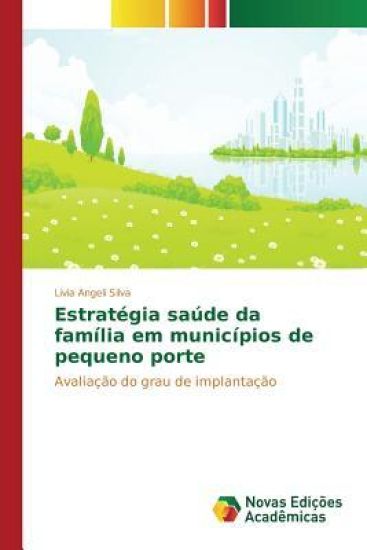 Livia Angeli Silva

Estratégia saúde da família em municípios de pequeno porte

Avaliação do grau de implantação

Novas Edições Acadêmicas